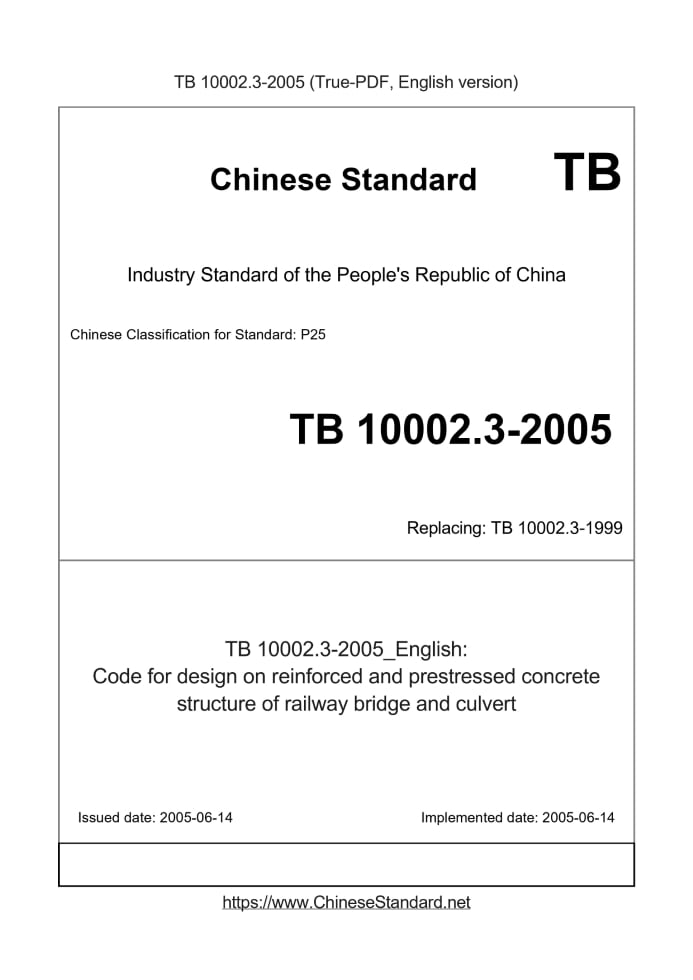 TB 10002.3-2005 (True-PDF, English version)

Chinese Standard TB

Industry Standard of the People's Republic of China

Chinese Classification for Standard: P25

TB 10002.3-2005

Replacing: TB 10002.3-1999

TB 10002.3-2005_English:
Code for design on reinforced and prestressed concrete structure of railway bridge and culvert

Issued date: 2005-06-14

Implemented date: 2005-06-14

https://www.ChineseStandard.net